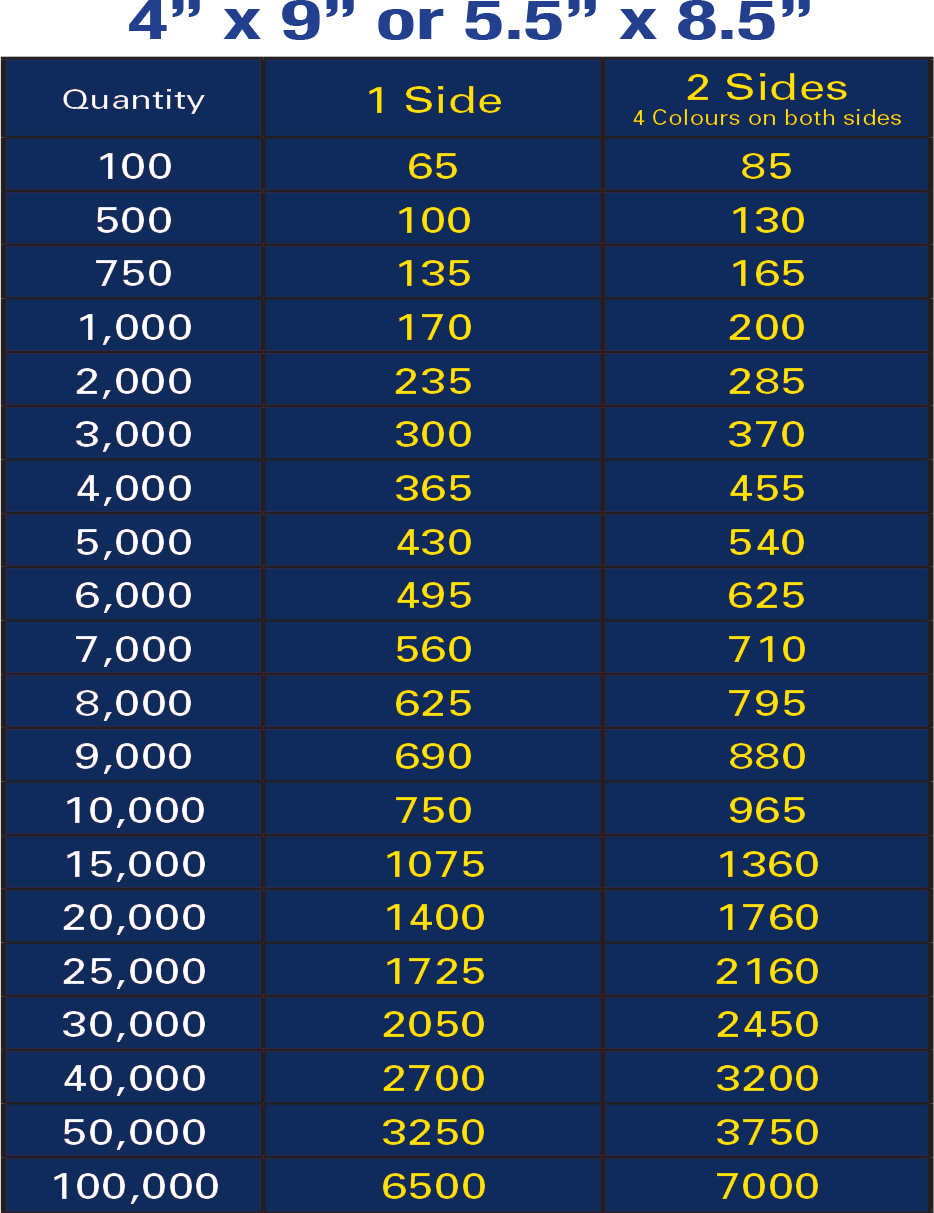 4” x 9” or 5.5” x 8.5”

| Quantity | 1 Side | 2 Sides 4 Colours on both sides |
|---|---|---|
| 100 | 65 | 85 |
| 500 | 100 | 130 |
| 750 | 135 | 165 |
| 1,000 | 170 | 200 |
| 2,000 | 235 | 285 |
| 3,000 | 300 | 370 |
| 4,000 | 365 | 455 |
| 5,000 | 430 | 540 |
| 6,000 | 495 | 625 |
| 7,000 | 560 | 710 |
| 8,000 | 625 | 795 |
| 9,000 | 690 | 880 |
| 10,000 | 750 | 965 |
| 15,000 | 1075 | 1360 |
| 20,000 | 1400 | 1760 |
| 25,000 | 1725 | 2160 |
| 30,000 | 2050 | 2450 |
| 40,000 | 2700 | 3200 |
| 50,000 | 3250 | 3750 |
| 100,000 | 6500 | 7000 |